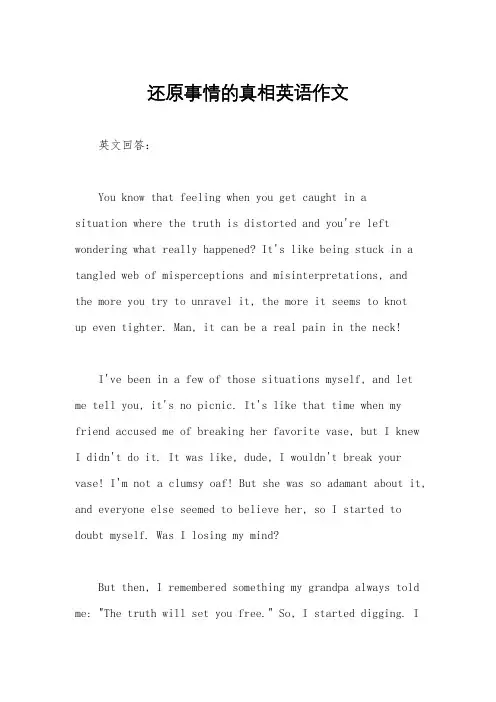 还原事情的真相英语作文

英文回答：

You know that feeling when you get caught in a situation where the truth is distorted and you're left wondering what really happened? It's like being stuck in a tangled web of misperceptions and misinterpretations, and the more you try to unravel it, the more it seems to knot up even tighter. Man, it can be a real pain in the neck!

I've been in a few of those situations myself, and let me tell you, it's no picnic. It's like that time when my friend accused me of breaking her favorite vase, but I knew I didn't do it. It was like, dude, I wouldn't break your vase! I'm not a clumsy oaf! But she was so adamant about it, and everyone else seemed to believe her, so I started to doubt myself. Was I losing my mind?

But then, I remembered something my grandpa always told me: "The truth will set you free." So, I started digging. I